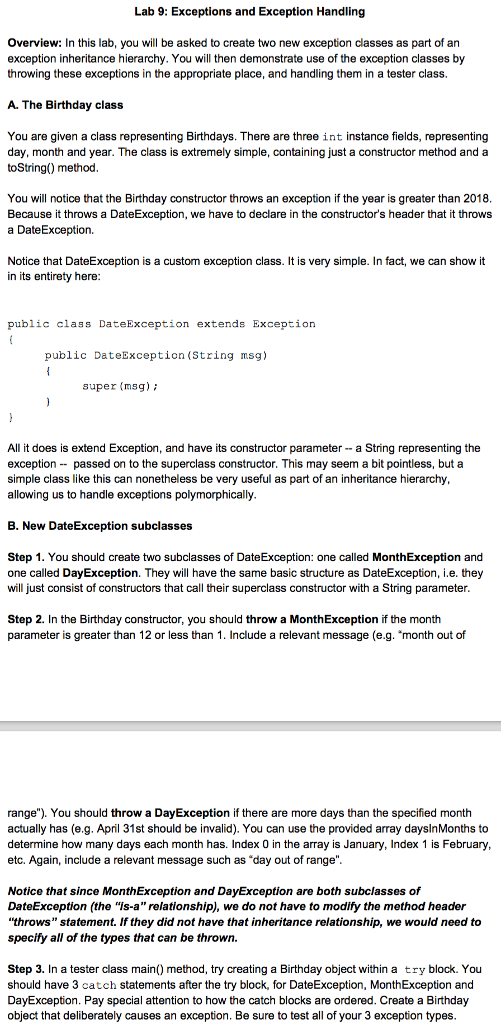 Lab 9: Exceptions and Exception Handling

Overview: In this lab, you will be asked to create two new exception classes as part of an exception inheritance hierarchy. You will then demonstrate use of the exception classes by throwing these exceptions in the appropriate place, and handling them in a tester class.

A. The Birthday class

You are given a class representing Birthdays. There are three int instance fields, representing day, month and year. The class is extremely simple, containing just a constructor method and a toString() method.

You will notice that the Birthday constructor throws an exception if the year is greater than 2018. Because it throws a DateException, we have to declare in the constructor's header that it throws a DateException.

Notice that DateException is a custom exception class. It is very simple. In fact, we can show it in its entirety here:

public class DateException extends Exception
{
    public DateException(String msg)
    {
        super(msg);
    }
}

All it does is extend Exception, and have its constructor parameter -- a String representing the exception -- passed on to the superclass constructor. This may seem a bit pointless, but a simple class like this can nonetheless be very useful as part of an inheritance hierarchy, allowing us to handle exceptions polymorphically.

B. New DateException subclasses

Step 1. You should create two subclasses of DateException: one called MonthException and one called DayException. They will have the same basic structure as DateException, i.e. they will just consist of constructors that call their superclass constructor with a String parameter.

Step 2. In the Birthday constructor, you should throw a MonthException if the month parameter is greater than 12 or less than 1. Include a relevant message (e.g. "month out of

range"). You should throw a DayException if there are more days than the specified month actually has (e.g. April 31st should be invalid). You can use the provided array daysInMonths to determine how many days each month has. Index 0 in the array is January, Index 1 is February, etc. Again, include a relevant message such as "day out of range".

Notice that since MonthException and DayException are both subclasses of DateException (the "is-a" relationship), we do not have to modify the method header "throws" statement. If they did not have that inheritance relationship, we would need to specify all of the types that can be thrown.

Step 3. In a tester class main() method, try creating a Birthday object within a try block. You should have 3 catch statements after the try block, for DateException, MonthException and DayException. Pay special attention to how the catch blocks are ordered. Create a Birthday object that deliberately causes an exception. Be sure to test all of your 3 exception types.